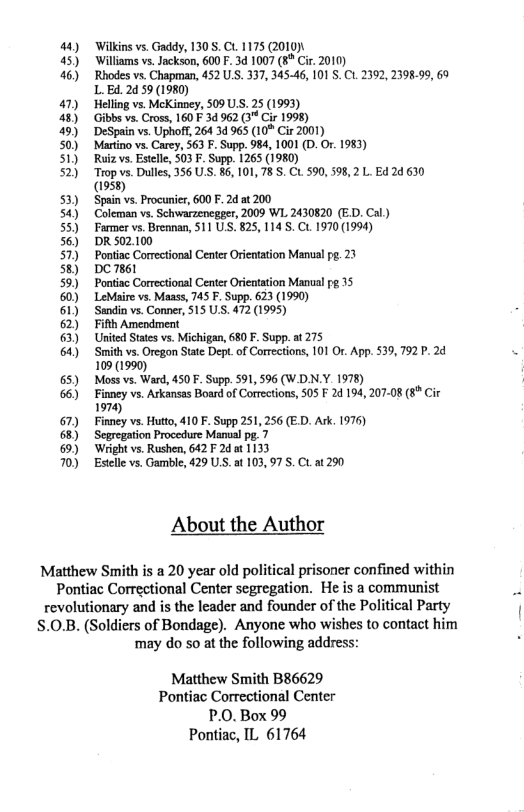 44.) Wilkins vs. Gaddy, 130 S. Ct. 1175 (2010)\
45.) Williams vs. Jackson, 600 F. 3d 1007 ($8^{th}$ Cir. 2010)
46.) Rhodes vs. Chapman, 452 U.S. 337, 345-46, 101 S. Ct. 2392, 2398-99, 69 L. Ed. 2d 59 (1980)
47.) Helling vs. McKinney, 509 U.S. 25 (1993)
48.) Gibbs vs. Cross, 160 F 3d 962 ($3^{rd}$ Cir 1998)
49.) DeSpain vs. Uphoff, 264 3d 965 ($10^{th}$ Cir 2001)
50.) Martino vs. Carey, 563 F. Supp. 984, 1001 (D. Or. 1983)
51.) Ruiz vs. Estelle, 503 F. Supp. 1265 (1980)
52.) Trop vs. Dulles, 356 U.S. 86, 101, 78 S. Ct. 590, 598, 2 L. Ed 2d 630 (1958)
53.) Spain vs. Procunier, 600 F. 2d at 200
54.) Coleman vs. Schwarzenegger, 2009 WL 2430820 (E.D. Cal.)
55.) Farmer vs. Brennan, 511 U.S. 825, 114 S. Ct. 1970 (1994)
56.) DR 502.100
57.) Pontiac Correctional Center Orientation Manual pg. 23
58.) DC 7861
59.) Pontiac Correctional Center Orientation Manual pg 35
60.) LeMaire vs. Maass, 745 F. Supp. 623 (1990)
61.) Sandin vs. Conner, 515 U.S. 472 (1995)
62.) Fifth Amendment
63.) United States vs. Michigan, 680 F. Supp. at 275
64.) Smith vs. Oregon State Dept. of Corrections, 101 Or. App. 539, 792 P. 2d 109 (1990)
65.) Moss vs. Ward, 450 F. Supp. 591, 596 (W.D.N.Y. 1978)
66.) Finney vs. Arkansas Board of Corrections, 505 F 2d 194, 207-08 ($8^{th}$ Cir 1974)
67.) Finney vs. Hutto, 410 F. Supp 251, 256 (E.D. Ark. 1976)
68.) Segregation Procedure Manual pg. 7
69.) Wright vs. Rushen, 642 F 2d at 1133
70.) Estelle vs. Gamble, 429 U.S. at 103, 97 S. Ct. at 290

About the Author

Matthew Smith is a 20 year old political prisoner confined within Pontiac Correctional Center segregation. He is a communist revolutionary and is the leader and founder of the Political Party S.O.B. (Soldiers of Bondage). Anyone who wishes to contact him may do so at the following address:

Matthew Smith B86629
Pontiac Correctional Center
P.O. Box 99
Pontiac, IL 61764